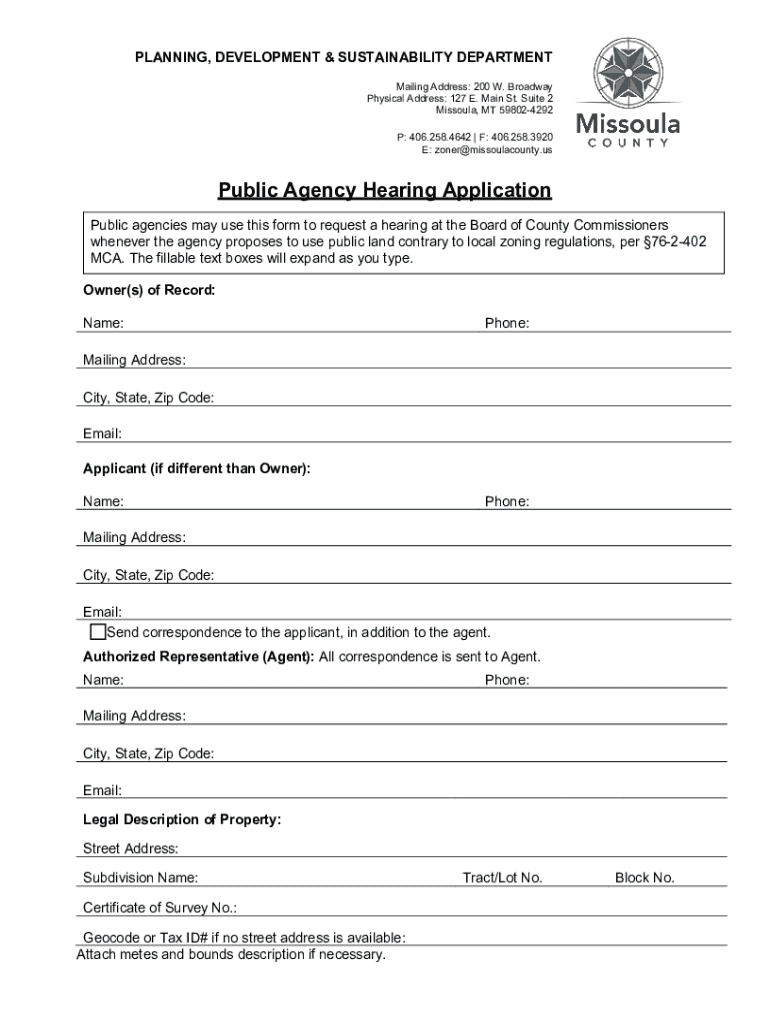 PLANNING, DEVELOPMENT & SUSTAINABILITY DEPARTMENT

Mailing Address: 200 W. Broadway
Physical Address: 127 E. Main St. Suite 2
Missoula, MT 59802-4292

P: 406.258.4642 | F: 406.258.3920
E: zoner@missoulacounty.us

Missoula
COUNTY

Public Agency Hearing Application

Public agencies may use this form to request a hearing at the Board of County Commissioners whenever the agency proposes to use public land contrary to local zoning regulations, per §76-2-402 MCA. The fillable text boxes will expand as you type.

Owner(s) of Record:

Name: Phone:

Mailing Address:

City, State, Zip Code:

Email:

Applicant (if different than Owner):

Name: Phone:

Mailing Address:

City, State, Zip Code:

Email:

Send correspondence to the applicant, in addition to the agent.

Authorized Representative (Agent): All correspondence is sent to Agent.

Name: Phone:

Mailing Address:

City, State, Zip Code:

Email:

Legal Description of Property:

Street Address:

Subdivision Name: Tract/Lot No. Block No.

Certificate of Survey No.:

Geocode or Tax ID# if no street address is available:
Attach metes and bounds description if necessary.